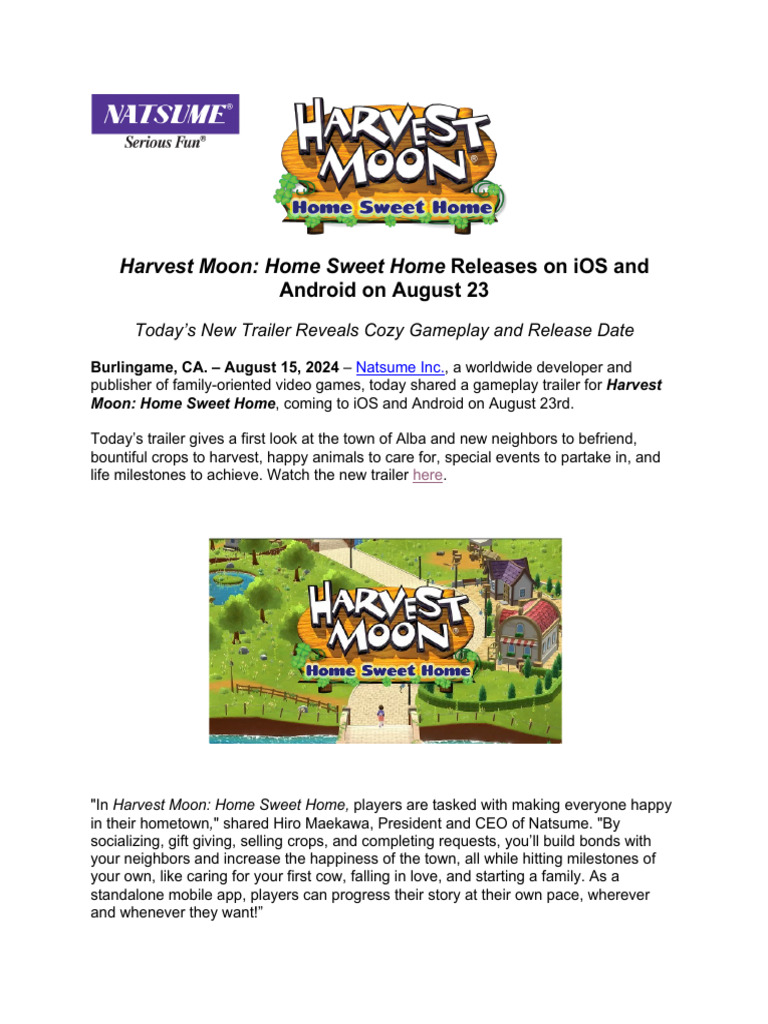 NATSUME®
Serious Fun®

HARVEST MOON®
Home Sweet Home

Harvest Moon: Home Sweet Home Releases on iOS and Android on August 23

Today's New Trailer Reveals Cozy Gameplay and Release Date

Burlingame, CA. – August 15, 2024 – Natsume Inc., a worldwide developer and publisher of family-oriented video games, today shared a gameplay trailer for Harvest Moon: Home Sweet Home, coming to iOS and Android on August 23rd.

Today's trailer gives a first look at the town of Alba and new neighbors to befriend, bountiful crops to harvest, happy animals to care for, special events to partake in, and life milestones to achieve. Watch the new trailer here.

HARVEST MOON
Home Sweet Home

"In Harvest Moon: Home Sweet Home, players are tasked with making everyone happy in their hometown," shared Hiro Maekawa, President and CEO of Natsume. "By socializing, gift giving, selling crops, and completing requests, you'll build bonds with your neighbors and increase the happiness of the town, all while hitting milestones of your own, like caring for your first cow, falling in love, and starting a family. As a standalone mobile app, players can progress their story at their own pace, wherever and whenever they want!"